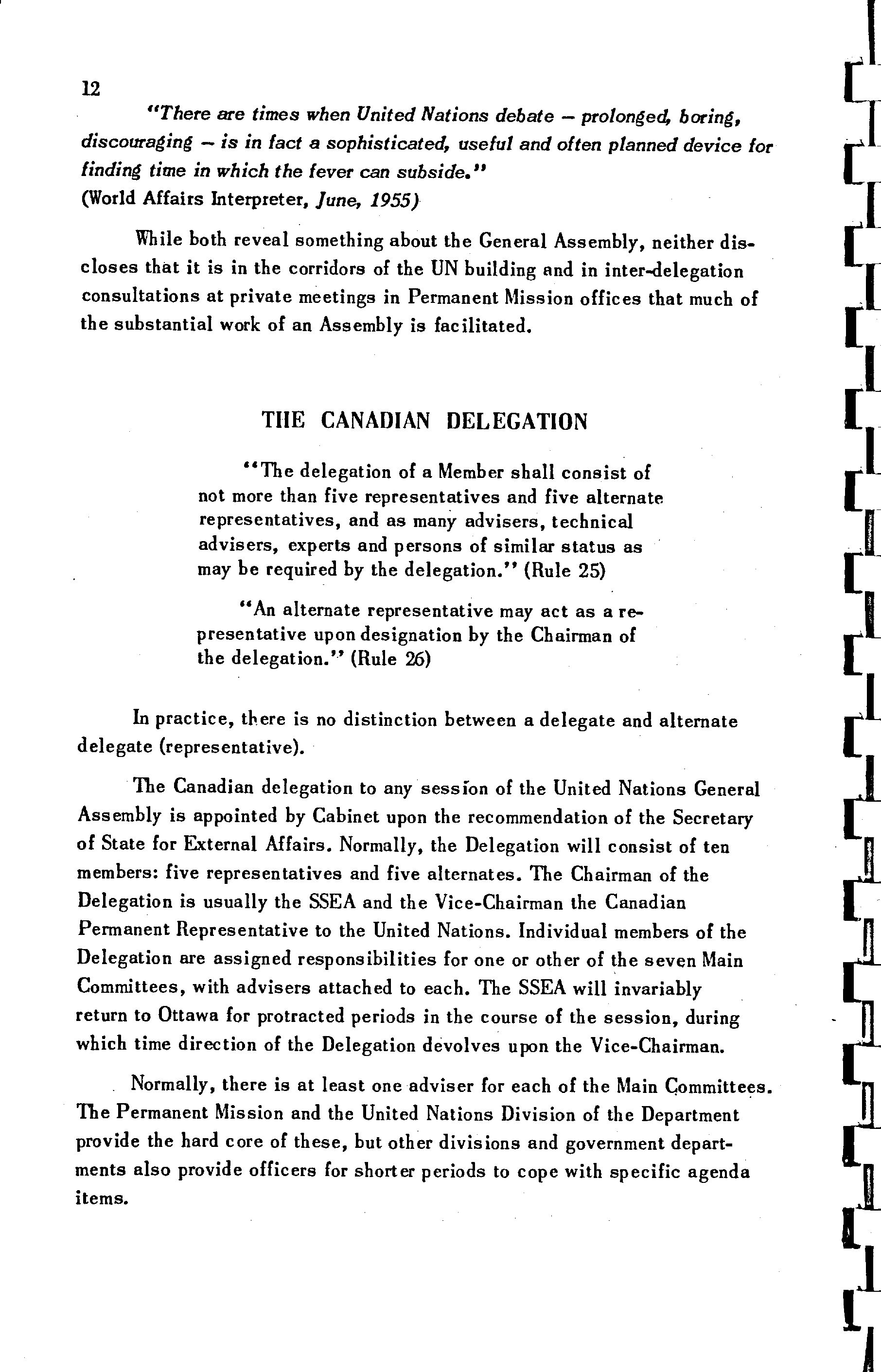 12

"There are times when United Nations debate – prolonged, boring, discouraging – is in fact a sophisticated, useful and often planned device for finding time in which the fever can subside."
(World Affairs Interpreter, June, 1955)

While both reveal something about the General Assembly, neither discloses that it is in the corridors of the UN building and in inter-delegation consultations at private meetings in Permanent Mission offices that much of the substantial work of an Assembly is facilitated.

THE CANADIAN DELEGATION

"The delegation of a Member shall consist of not more than five representatives and five alternate representatives, and as many advisers, technical advisers, experts and persons of similar status as may be required by the delegation." (Rule 25)

"An alternate representative may act as a representative upon designation by the Chairman of the delegation." (Rule 26)

In practice, there is no distinction between a delegate and alternate delegate (representative).

The Canadian delegation to any session of the United Nations General Assembly is appointed by Cabinet upon the recommendation of the Secretary of State for External Affairs. Normally, the Delegation will consist of ten members: five representatives and five alternates. The Chairman of the Delegation is usually the SSEA and the Vice-Chairman the Canadian Permanent Representative to the United Nations. Individual members of the Delegation are assigned responsibilities for one or other of the seven Main Committees, with advisers attached to each. The SSEA will invariably return to Ottawa for protracted periods in the course of the session, during which time direction of the Delegation devolves upon the Vice-Chairman.

Normally, there is at least one adviser for each of the Main Committees. The Permanent Mission and the United Nations Division of the Department provide the hard core of these, but other divisions and government departments also provide officers for shorter periods to cope with specific agenda items.